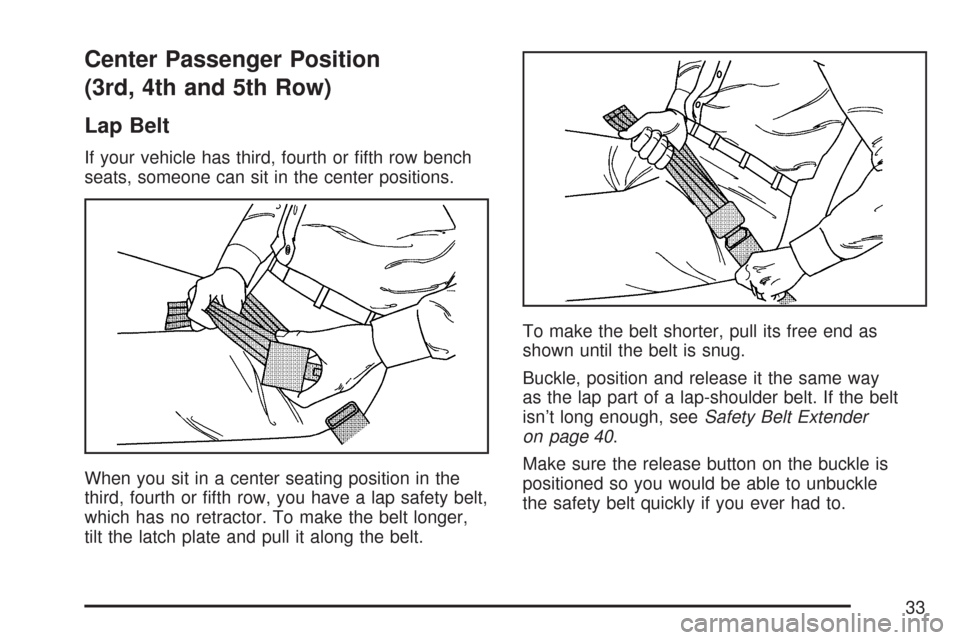 Center Passenger Position (3rd, 4th and 5th Row)

Lap Belt

If your vehicle has third, fourth or fifth row bench seats, someone can sit in the center positions.

When you sit in a center seating position in the third, fourth or fifth row, you have a lap safety belt, which has no retractor. To make the belt longer, tilt the latch plate and pull it along the belt.

To make the belt shorter, pull its free end as shown until the belt is snug.

Buckle, position and release it the same way as the lap part of a lap-shoulder belt. If the belt isn't long enough, see Safety Belt Extender on page 40.

Make sure the release button on the buckle is positioned so you would be able to unbuckle the safety belt quickly if you ever had to.

33

carmanualsonline.info